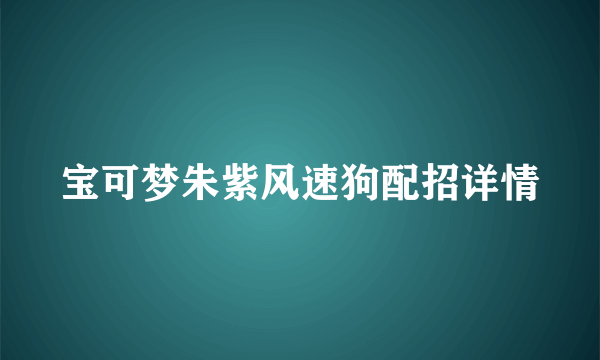 宝可梦朱紫风速狗配招详情